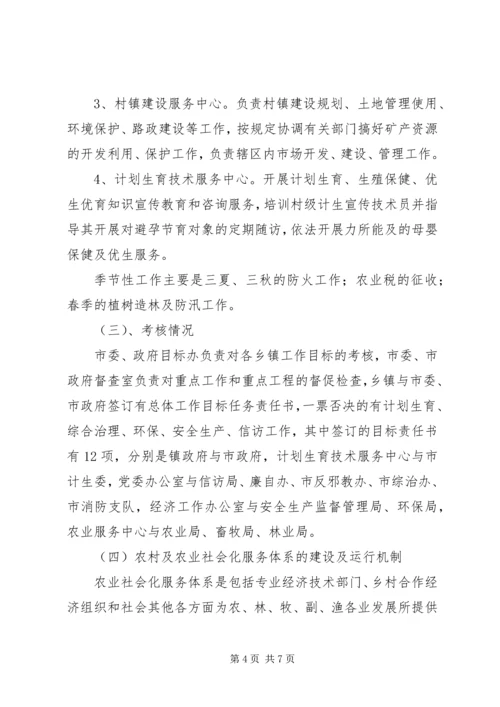 3、村镇建设服务中心。负责村镇建设规划、土地管理使用、环境保护、路政建设等工作，按规定协调有关部门搞好矿产资源的开发利用、保护工作，负责辖区内市场开发、建设、管理工作。

4、计划生育技术服务中心。开展计划生育、生殖保健、优生优育知识宣传教育和咨询服务，培训村级计生宣传技术员并指导其开展对避孕节育对象的定期随访，依法开展力所能及的母婴保健及优生服务。

季节性工作主要是三夏、三秋的防火工作；农业税的征收；春季的植树造林及防汛工作。

（三）、考核情况

市委、政府目标办负责对各乡镇工作目标的考核，市委、市政府督查室负责对重点工作和重点工程的督促检查，乡镇与市委、市政府签订有总体工作目标任务责任书，一票否决的有计划生育、综合治理、环保、安全生产、信访工作，其中签订的目标责任书有12项，分别是镇政府与市政府，计划生育技术服务中心与市计生委，党委办公室与信访局、廉自办、市反邪教办、市综治办、市消防支队，经济工作办公室与安全生产监督管理局、环保局，农业服务中心与农业局、畜牧局、林业局。

（四）农村及农业社会化服务体系的建设及运行机制

农业社会化服务体系是包括专业经济技术部门、乡村合作经济组织和社会其他各方面为农、林、牧、副、渔各业发展所提供

第4页 共7页